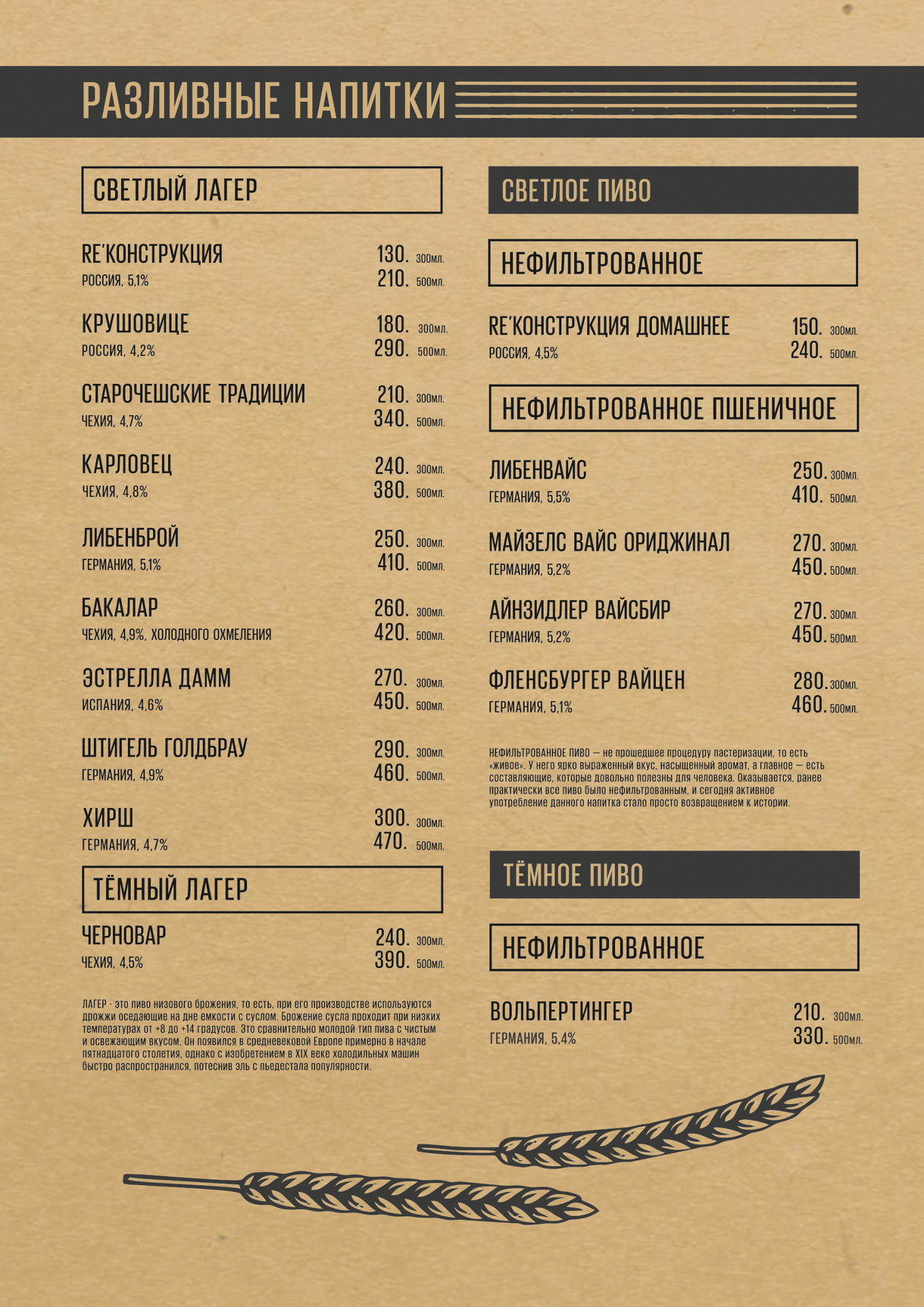 РАЗЛИВНЫЕ НАПИТКИ

СВЕТЛЫЙ ЛАГЕР

RE'КОНСТРУКЦИЯ
РОССИЯ, 5,1%
130. 300мл.
210. 500мл.

КРУШОВИЦЕ
РОССИЯ, 4,2%
180. 300мл.
290. 500мл.

СТАРОЧЕШСКИЕ ТРАДИЦИИ
ЧЕХИЯ, 4,7%
210. 300мл.
340. 500мл.

КАРЛОВЕЦ
ЧЕХИЯ, 4,8%
240. 300мл.
380. 500мл.

ЛИБЕНБРОЙ
ГЕРМАНИЯ, 5,1%
250. 300мл.
410. 500мл.

БАКАЛАР
ЧЕХИЯ, 4,9%, ХОЛОДНОГО ОХМЕЛЕНИЯ
260. 300мл.
420. 500мл.

ЭСТРЕЛЛА ДАММ
ИСПАНИЯ, 4,6%
270. 300мл.
450. 500мл.

ШТИГЕЛЬ ГОЛДБРАУ
ГЕРМАНИЯ, 4,9%
290. 300мл.
460. 500мл.

ХИРШ
ГЕРМАНИЯ, 4,7%
300. 300мл.
470. 500мл.

ТЁМНЫЙ ЛАГЕР

ЧЕРНОВАР
ЧЕХИЯ, 4,5%
240. 300мл.
390. 500мл.

ЛАГЕР - это пиво низового брожения, то есть, при его производстве используются дрожжи оседающие на дне емкости с суслом. Брожение сусла проходит при низких температурах от +8 до +14 градусов. Это сравнительно молодой тип пива с чистым и освежающим вкусом. Он появился в средневековой Европе примерно в начале пятнадцатого столетия, однако с изобретением в XIX веке холодильных машин быстро распространился, потеснив эль с пьедестала популярности.

СВЕТЛОЕ ПИВО

НЕФИЛЬТРОВАННОЕ

RE'КОНСТРУКЦИЯ ДОМАШНЕЕ
РОССИЯ, 4,5%
150. 300мл.
240. 500мл.

НЕФИЛЬТРОВАННОЕ ПШЕНИЧНОЕ

ЛИБЕНВАЙС
ГЕРМАНИЯ, 5,5%
250. 300мл.
410. 500мл.

МАЙЗЕЛС ВАЙС ОРИДЖИНАЛ
ГЕРМАНИЯ, 5,2%
270. 300мл.
450. 500мл.

АЙНЗИДЛЕР ВАЙСБИР
ГЕРМАНИЯ, 5,2%
270. 300мл.
450. 500мл.

ФЛЕНСБУРГЕР ВАЙЦЕН
ГЕРМАНИЯ, 5,1%
280. 300мл.
460. 500мл.

НЕФИЛЬТРОВАННОЕ ПИВО — не прошедшее процедуру пастеризации, то есть «живое». У него ярко выраженный вкус, насыщенный аромат, а главное — есть составляющие, которые довольно полезны для человека. Оказывается, ранее практически все пиво было нефильтрованным, и сегодня активное употребление данного напитка стало просто возвращением к истории.

ТЁМНОЕ ПИВО

НЕФИЛЬТРОВАННОЕ

ВОЛЬПЕРТИНГЕР
ГЕРМАНИЯ, 5,4%
210. 300мл.
330. 500мл.